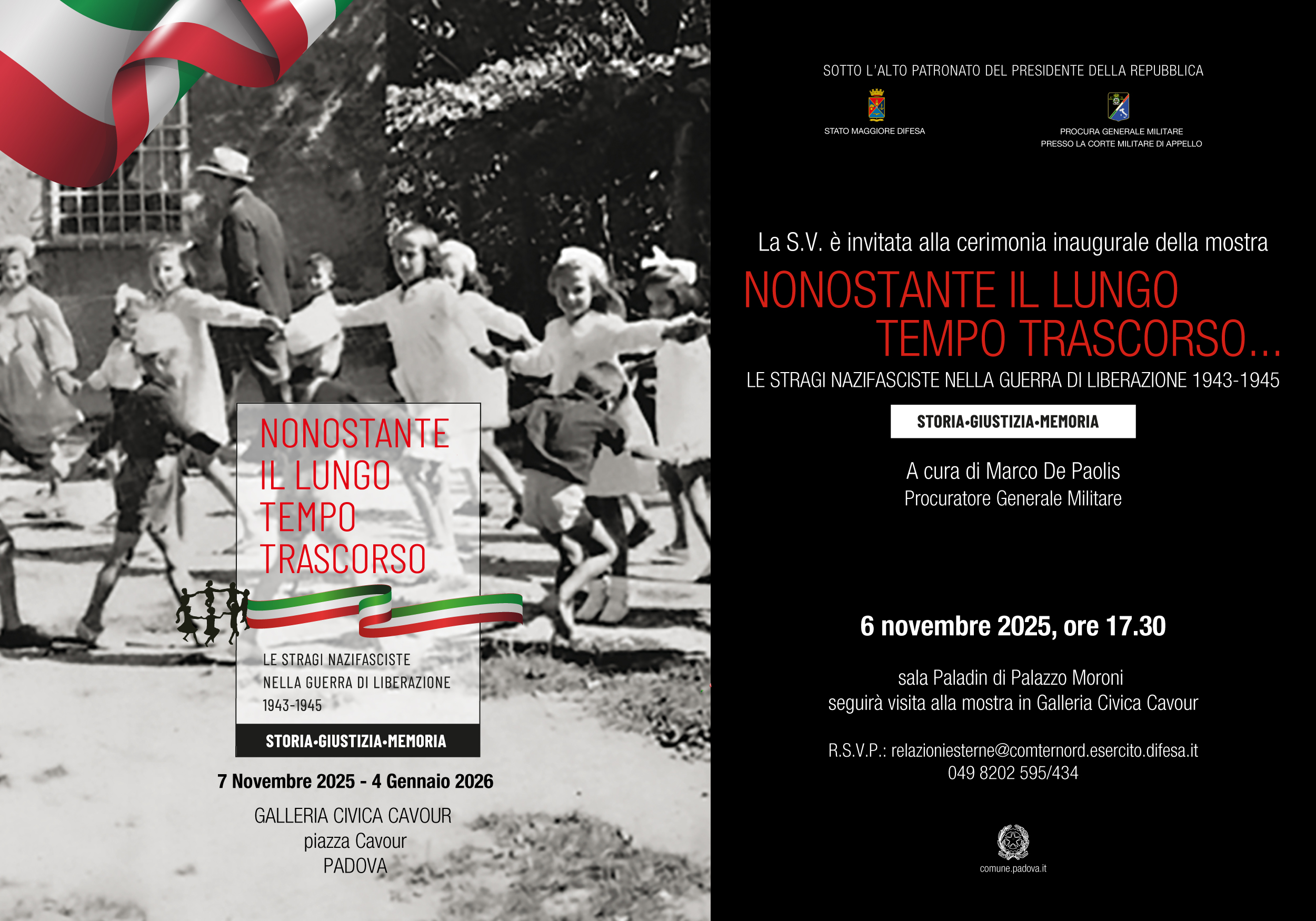 NONOSTANTE IL LUNGO TEMPO TRASCORSO

LE STRAGI NAZIFASCISTE NELLA GUERRA DI LIBERAZIONE 1943-1945

STORIA•GIUSTIZIA•MEMORIA

7 Novembre 2025 - 4 Gennaio 2026

GALLERIA CIVICA CAVOUR
piazza Cavour
PADOVA

SOTTO L'ALTO PATRONATO DEL PRESIDENTE DELLA REPUBBLICA

STATO MAGGIORE DIFESA

PROCURA GENERALE MILITARE
PRESSO LA CORTE MILITARE DI APPELLO

La S.V. è invitata alla cerimonia inaugurale della mostra

NONOSTANTE IL LUNGO TEMPO TRASCORSO...

LE STRAGI NAZIFASCISTE NELLA GUERRA DI LIBERAZIONE 1943-1945

STORIA•GIUSTIZIA•MEMORIA

A cura di Marco De Paolis
Procuratore Generale Militare

6 novembre 2025, ore 17.30

sala Paladin di Palazzo Moroni
seguirà visita alla mostra in Galleria Civica Cavour

R.S.V.P.: relazioniesterne@comternord.esercito.difesa.it
049 8202 595/434

comune.padova.it